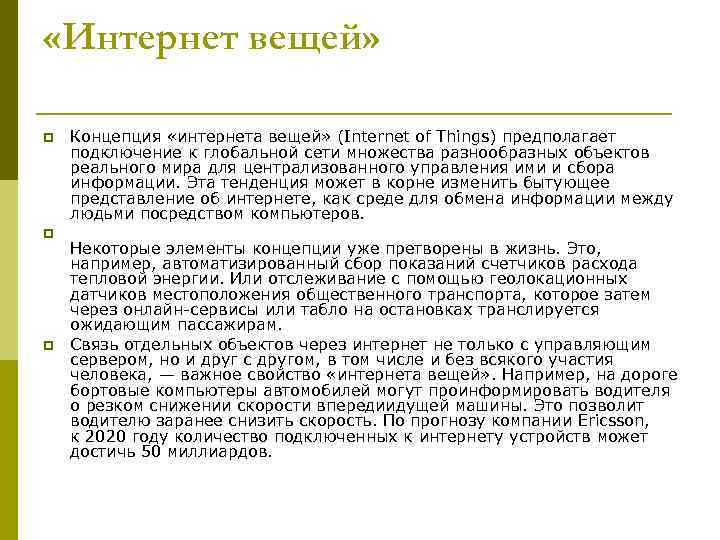 «Интернет вещей»

Концепция «интернета вещей» (Internet of Things) предполагает подключение к глобальной сети множества разнообразных объектов реального мира для централизованного управления ими и сбора информации. Эта тенденция может в корне изменить бытующее представление об интернете, как среде для обмена информации между людьми посредством компьютеров.

Некоторые элементы концепции уже претворены в жизнь. Это, например, автоматизированный сбор показаний счетчиков расхода тепловой энергии. Или отслеживание с помощью геолокационных датчиков местоположения общественного транспорта, которое затем через онлайн-сервисы или табло на остановках транслируется ожидающим пассажирам.

Связь отдельных объектов через интернет не только с управляющим сервером, но и друг с другом, в том числе и без всякого участия человека, — важное свойство «интернета вещей». Например, на дороге бортовые компьютеры автомобилей могут проинформировать водителя о резком снижении скорости впередиидущей машины. Это позволит водителю заранее снизить скорость. По прогнозу компании Ericsson, к 2020 году количество подключенных к интернету устройств может достичь 50 миллиардов.